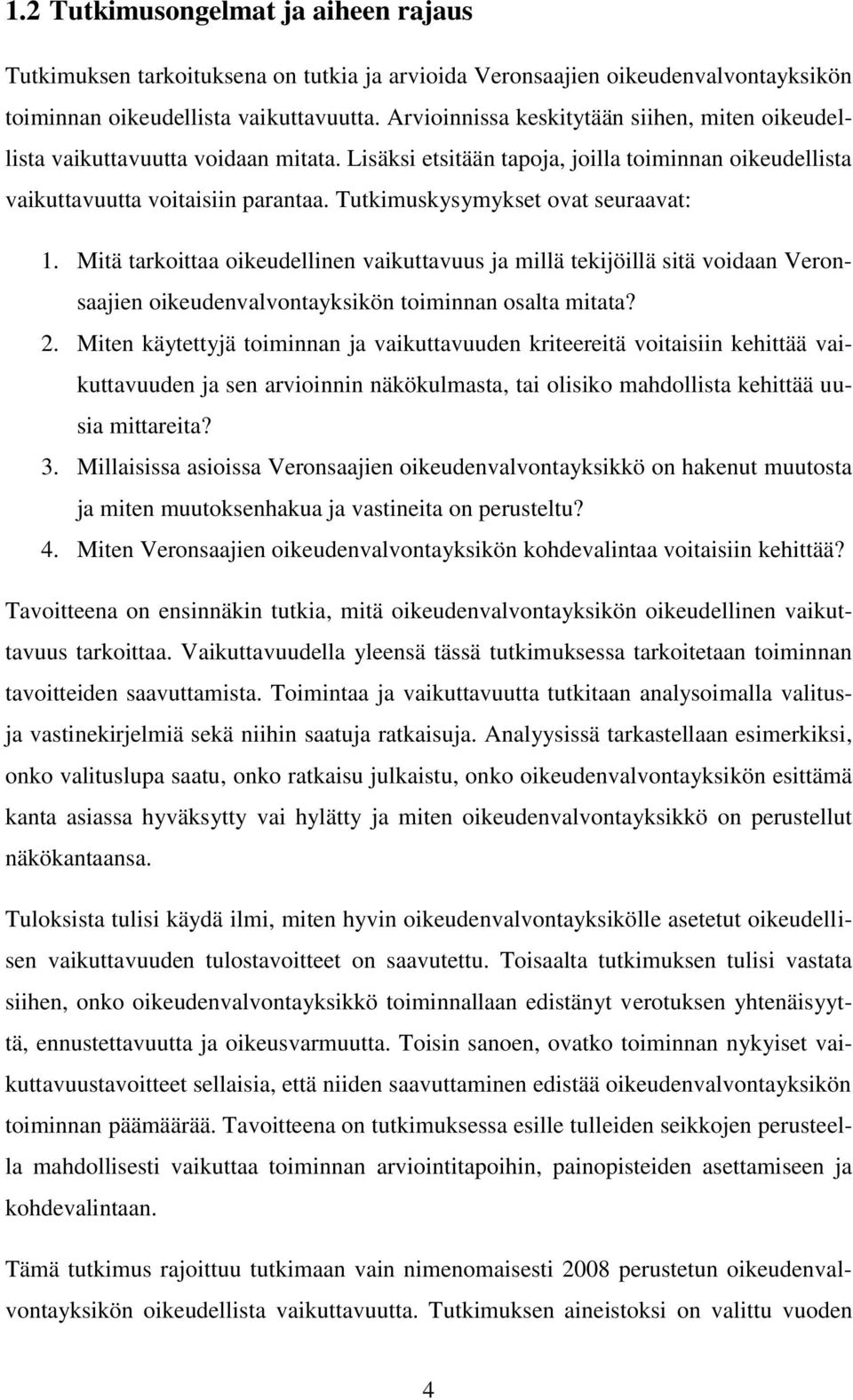 1.2 Tutkimusongelmat ja aiheen rajaus

Tutkimuksen tarkoituksena on tutkia ja arvioida Veronsaajien oikeudenvalvontayksikön toiminnan oikeudellista vaikuttavuutta. Arvioinnissa keskitytään siihen, miten oikeudellista vaikuttavuutta voidaan mitata. Lisäksi etsitään tapoja, joilla toiminnan oikeudellista vaikuttavuutta voitaisiin parantaa. Tutkimuskysymykset ovat seuraavat:

1. Mitä tarkoittaa oikeudellinen vaikuttavuus ja millä tekijöillä sitä voidaan Veronsaajien oikeudenvalvontayksikön toiminnan osalta mitata?
2. Miten käytettyjä toiminnan ja vaikuttavuuden kriteereitä voitaisiin kehittää vaikuttavuuden ja sen arvioinnin näkökulmasta, tai olisiko mahdollista kehittää uusia mittareita?
3. Millaisissa asioissa Veronsaajien oikeudenvalvontayksikkö on hakenut muutosta ja miten muutoksenhakua ja vastineita on perusteltu?
4. Miten Veronsaajien oikeudenvalvontayksikön kohdevalintaa voitaisiin kehittää?

Tavoitteena on ensinnäkin tutkia, mitä oikeudenvalvontayksikön oikeudellinen vaikuttavuus tarkoittaa. Vaikuttavuudella yleensä tässä tutkimuksessa tarkoitetaan toiminnan tavoitteiden saavuttamista. Toimintaa ja vaikuttavuutta tutkitaan analysoimalla valitus- ja vastinekirjelmiä sekä niihin saatuja ratkaisuja. Analyysissä tarkastellaan esimerkiksi, onko valituslupa saatu, onko ratkaisu julkaistu, onko oikeudenvalvontayksikön esittämä kanta asiassa hyväksytty vai hylätty ja miten oikeudenvalvontayksikkö on perustellut näkökantaansa.

Tuloksista tulisi käydä ilmi, miten hyvin oikeudenvalvontayksikölle asetetut oikeudellisen vaikuttavuuden tulostavoitteet on saavutettu. Toisaalta tutkimuksen tulisi vastata siihen, onko oikeudenvalvontayksikkö toiminnallaan edistänyt verotuksen yhtenäisyyttä, ennustettavuutta ja oikeusvarmuutta. Toisin sanoen, ovatko toiminnan nykyiset vaikuttavuustavoitteet sellaisia, että niiden saavuttaminen edistää oikeudenvalvontayksikön toiminnan päämäärää. Tavoitteena on tutkimuksessa esille tulleiden seikkojen perusteella mahdollisesti vaikuttaa toiminnan arviointitapoihin, painopisteiden asettamiseen ja kohdevalintaan.

Tämä tutkimus rajoittuu tutkimaan vain nimenomaisesti 2008 perustetun oikeudenvalvontayksikön oikeudellista vaikuttavuutta. Tutkimuksen aineistoksi on valittu vuoden

4